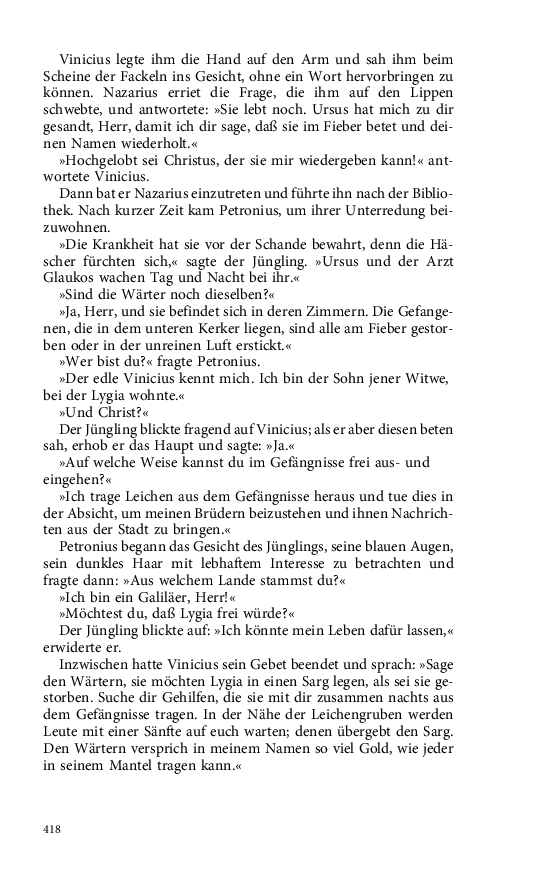 Vinicius legte ihm die Hand auf den Arm und sah ihm beim Scheine der Fackeln ins Gesicht, ohne ein Wort hervorbringen zu können. Nazarius erriet die Frage, die ihm auf den Lippen schwebte, und antwortete: »Sie lebt noch. Ursus hat mich zu dir gesandt, Herr, damit ich dir sage, daß sie im Fieber betet und deinen Namen wiederholt.«

»Hochgelobt sei Christus, der sie mir wiedergeben kann!« antwortete Vinicius.

Dann bat er Nazarius einzutreten und führte ihn nach der Bibliothek. Nach kurzer Zeit kam Petronius, um ihrer Unterredung beizuwohnen.

»Die Krankheit hat sie vor der Schande bewahrt, denn die Häscher fürchten sich,« sagte der Jüngling. »Ursus und der Arzt Glaukos wachen Tag und Nacht bei ihr.«

»Sind die Wärter noch dieselben?«

»Ja, Herr, und sie befindet sich in deren Zimmern. Die Gefangenen, die in dem unteren Kerker liegen, sind alle am Fieber gestorben oder in der unreinen Luft erstickt.«

»Wer bist du?« fragte Petronius.

»Der edle Vinicius kennt mich. Ich bin der Sohn jener Witwe, bei der Lygia wohnte.«

»Und Christ?«

Der Jüngling blickte fragend auf Vinicius; als er aber diesen beten sah, erhob er das Haupt und sagte: »Ja.«

»Auf welche Weise kannst du im Gefängnisse frei aus- und eingehen?«

»Ich trage Leichen aus dem Gefängnisse heraus und tue dies in der Absicht, um meinen Brüdern beizustehen und ihnen Nachrichten aus der Stadt zu bringen.«

Petronius begann das Gesicht des Jünglings, seine blauen Augen, sein dunkles Haar mit lebhaftem Interesse zu betrachten und fragte dann: »Aus welchem Lande stammst du?«

»Ich bin ein Galiläer, Herr!«

»Möchtest du, daß Lygia frei würde?«

Der Jüngling blickte auf: »Ich könnte mein Leben dafür lassen,« erwiderte er.

Inzwischen hatte Vinicius sein Gebet beendet und sprach: »Sage den Wärtern, sie möchten Lygia in einen Sarg legen, als sei sie gestorben. Suche dir Gehilfen, die sie mit dir zusammen nachts aus dem Gefängnisse tragen. In der Nähe der Leichengruben werden Leute mit einer Sänfte auf euch warten; denen übergebt den Sarg. Den Wärtern versprich in meinem Namen so viel Gold, wie jeder in seinem Mantel tragen kann.«

418